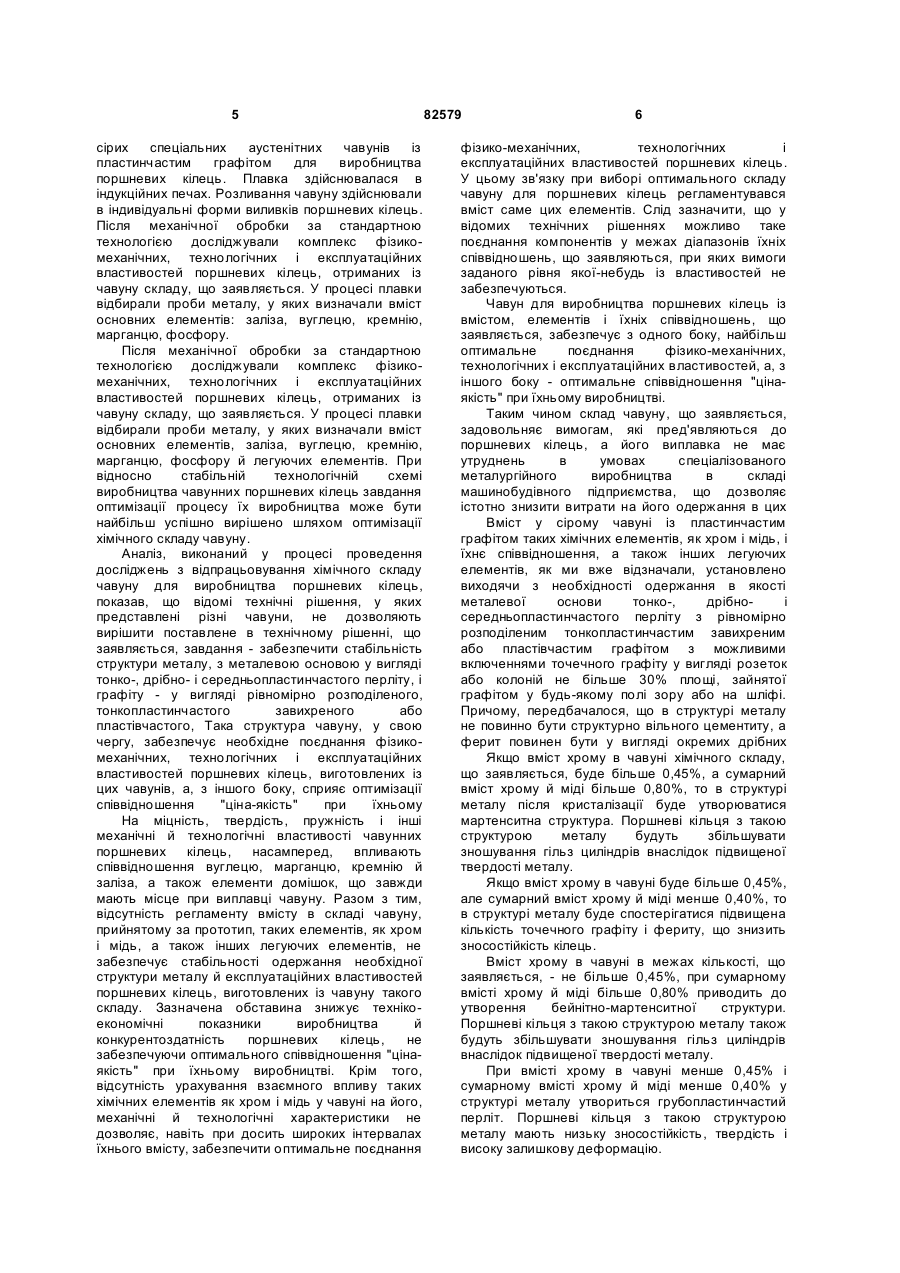 5 82579 6

сірих спеціальних аустенітних чавунів із пластинчастим графітом для виробництва поршневих кілець. Плавка здійснювалася в індукційних печах. Розливання чавуну здійснювали в індивідуальні форми виливків поршневих кілець. Після механічної обробки за стандартною технологією досліджували комплекс фізико-механічних, технологічних і експлуатаційних властивостей поршневих кілець, отриманих із чавуну складу, що заявляється. У процесі плавки відбирали проби металу, у яких визначали вміст основних елементів: заліза, вуглецю, кремнію, марганцю, фосфору.

Після механічної обробки за стандартною технологією досліджували комплекс фізико-механічних, технологічних і експлуатаційних властивостей поршневих кілець, отриманих із чавуну складу, що заявляється. У процесі плавки відбирали проби металу, у яких визначали вміст основних елементів, заліза, вуглецю, кремнію, марганцю, фосфору й легуючих елементів. При відносно стабільній технологічній схемі виробництва чавунних поршневих кілець завдання оптимізації процесу їх виробництва може бути найбільш успішно вирішено шляхом оптимізації хімічного складу чавуну.

Аналіз, виконаний у процесі проведення досліджень з відпрацьовування хімічного складу чавуну для виробництва поршневих кілець, показав, що відомі технічні рішення, у яких представлені різні чавуни, не дозволяють вирішити поставлене в технічному рішенні, що заявляється, завдання - забезпечити стабільність структури металу, з металевою основою у вигляді тонко-, дрібно- і середньопластинчастого перліту, і графіту - у вигляді рівномірно розподіленого, тонкопластинчастого завихреного або пластівчастого, Така структура чавуну, у свою чергу, забезпечує необхідне поєднання фізико-механічних, технологічних і експлуатаційних властивостей поршневих кілець, виготовлених із цих чавунів, а, з іншого боку, сприяє оптимізації співвідношення "ціна-якість" при їхньому

На міцність, твердість, пружність і інші механічні й технологічні властивості чавунних поршневих кілець, насамперед, впливають співвідношення вуглецю, марганцю, кремнію й заліза, а також елементи домішок, що завжди мають місце при виплавці чавуну. Разом з тим, відсутність регламенту вмісту в складі чавуну, прийнятому за прототип, таких елементів, як хром і мідь, а також інших легуючих елементів, не забезпечує стабільності одержання необхідної структури металу й експлуатаційних властивостей поршневих кілець, виготовлених із чавуну такого складу. Зазначена обставина знижує техніко-економічні показники виробництва й конкурентоздатність поршневих кілець, не забезпечуючи оптимального співвідношення "ціна-якість" при їхньому виробництві. Крім того, відсутність урахування взаємного впливу таких хімічних елементів як хром і мідь у чавуні на його, механічні й технологічні характеристики не дозволяє, навіть при досить широких інтервалах їхнього вмісту, забезпечити оптимальне поєднання фізико-механічних, технологічних і експлуатаційних властивостей поршневих кілець. У цьому зв'язку при виборі оптимального складу чавуну для поршневих кілець регламентувався вміст саме цих елементів. Слід зазначити, що у відомих технічних рішеннях можливо таке поєднання компонентів у межах діапазонів їхніх співвідношень, що заявляються, при яких вимоги заданого рівня якої-небудь із властивостей не забезпечуються.

Чавун для виробництва поршневих кілець із вмістом, елементів і їхніх співвідношень, що заявляється, забезпечує з одного боку, найбільш оптимальне поєднання фізико-механічних, технологічних і експлуатаційних властивостей, а, з іншого боку - оптимальне співвідношення "ціна-якість" при їхньому виробництві.

Таким чином склад чавуну, що заявляється, задовольняє вимогам, які пред'являються до поршневих кілець, а його виплавка не має утруднень в умовах спеціалізованого металургійного виробництва в складі машинобудівного підприємства, що дозволяє істотно знизити витрати на його одержання в цих

Вміст у сірому чавуні із пластинчастим графітом таких хімічних елементів, як хром і мідь, і їхнє співвідношення, а також інших легуючих елементів, як ми вже відзначали, установлено виходячи з необхідності одержання в якості металевої основи тонко-, дрібно- і середньопластинчастого перліту з рівномірно розподіленим тонкопластинчастим завихреним або пластівчастим графітом з можливими включеннями точечного графіту у вигляді розеток або колоній не більше 30% площі, зайнятої графітом у будь-якому полі зору або на шліфі. Причому, передбачалося, що в структурі металу не повинно бути структурно вільного цементиту, а ферит повинен бути у вигляді окремих дрібних

Якщо вміст хрому в чавуні хімічного складу, що заявляється, буде більше 0,45%, а сумарний вміст хрому й міді більше 0,80%, то в структурі металу після кристалізації буде утворюватися мартенситна структура. Поршневі кільця з такою структурою металу будуть збільшувати зношування гільз циліндрів внаслідок підвищеної твердості металу.

Якщо вміст хрому в чавуні буде більше 0,45%, але сумарний вміст хрому й міді менше 0,40%, то в структурі металу буде спостерігатися підвищена кількість точечного графіту і фериту, що знизить зносостійкість кілець.

Вміст хрому в чавуні в межах кількості, що заявляється, - не більше 0,45%, при сумарному вмісті хрому й міді більше 0,80% приводить до утворення бейнітно-мартенситної структури. Поршневі кільця з такою структурою металу також будуть збільшувати зношування гільз циліндрів внаслідок підвищеної твердості металу.

При вмісті хрому в чавуні менше 0,45% і сумарному вмісті хрому й міді менше 0,40% у структурі металу утвориться грубопластинчастий перліт. Поршневі кільця з такою структурою металу мають низьку зносостійкість, твердість і високу залишкову деформацію.